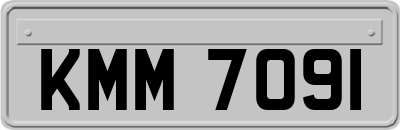 KMM 7091